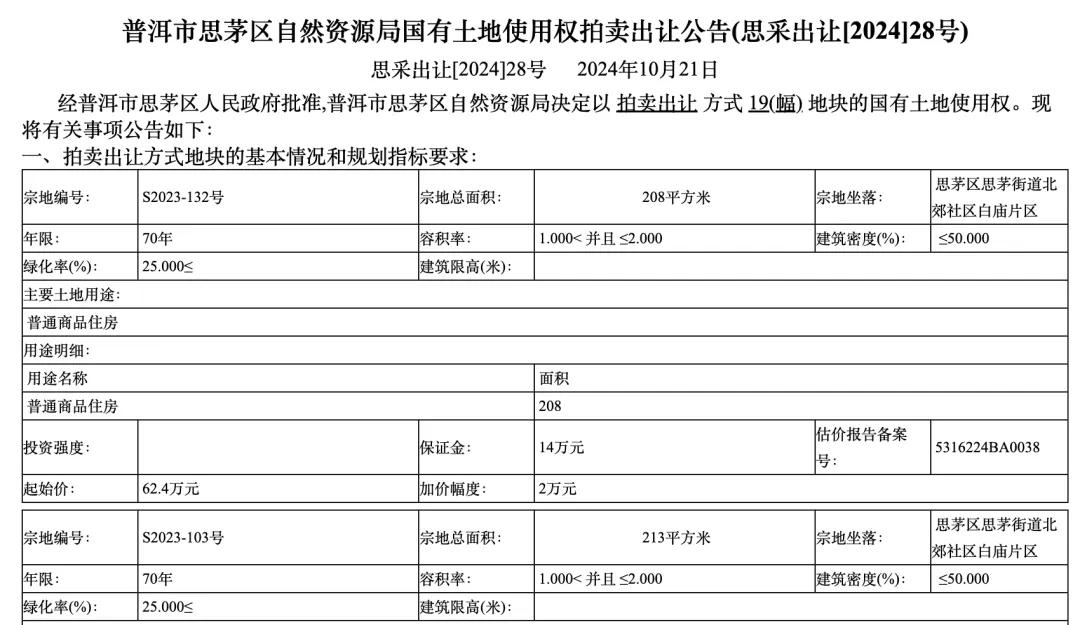 普洱市思茅区自然资源局国有土地使用权拍卖出让公告(思采出让[2024]28号)

思采出让[2024]28号　　2024年10月21日

经普洱市思茅区人民政府批准,普洱市思茅区自然资源局决定以 拍卖出让 方式 19(幅) 地块的国有土地使用权。现将有关事项公告如下:

一、拍卖出让方式地块的基本情况和规划指标要求:

| 宗地编号: | S2023-132号 | 宗地总面积: | 208平方米 | 宗地坐落: | 思茅区思茅街道北郊社区白庙片区 |
|---|---|---|---|---|---|
| 年限: | 70年 | 容积率: | 1.000< 并且 ≤2.000 | 建筑密度(%): | ≤50.000 |
| 绿化率(%): | 25.000≤ | 建筑限高(米): | | | |
| 主要土地用途: | | | | | |
| 普通商品住房 | | | | | |
| 用途明细: | | | | | |
| 用途名称 | | | 面积 | | |
| 普通商品住房 | | | 208 | | |
| 投资强度: | | 保证金: | 14万元 | 估价报告备案号: | 5316224BA0038 |
| 起始价: | 62.4万元 | 加价幅度: | 2万元 | | |

| 宗地编号: | S2023-103号 | 宗地总面积: | 213平方米 | 宗地坐落: | 思茅区思茅街道北郊社区白庙片区 |
|---|---|---|---|---|---|
| 年限: | 70年 | 容积率: | 1.000< 并且 ≤2.000 | 建筑密度(%): | ≤50.000 |
| 绿化率(%): | 25.000≤ | 建筑限高(米): | | | |